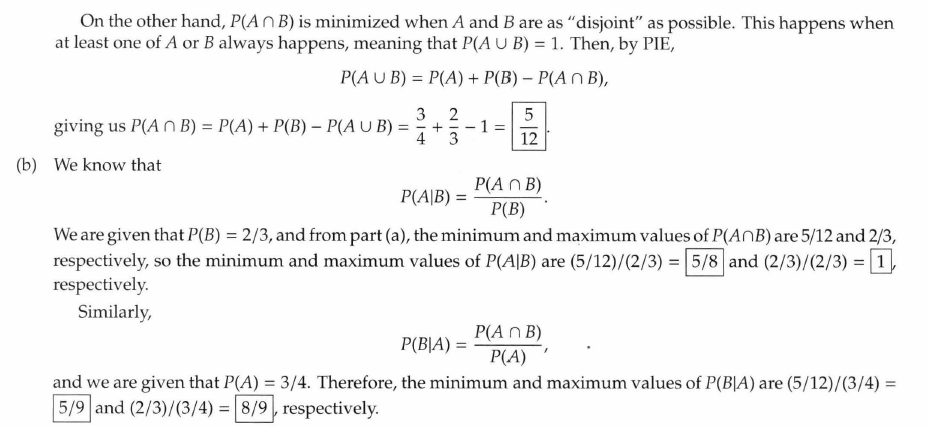 On the other hand, $P(A \cap B)$ is minimized when $A$ and $B$ are as "disjoint" as possible. This happens when at least one of $A$ or $B$ always happens, meaning that $P(A \cup B) = 1$. Then, by PIE,

$$P(A \cup B) = P(A) + P(B) - P(A \cap B),$$

giving us $P(A \cap B) = P(A) + P(B) - P(A \cup B) = \frac{3}{4} + \frac{2}{3} - 1 = \boxed{\frac{5}{12}}$.

(b) We know that

$$P(A|B) = \frac{P(A \cap B)}{P(B)}.$$

We are given that $P(B) = 2/3$, and from part (a), the minimum and maximum values of $P(A \cap B)$ are $5/12$ and $2/3$, respectively, so the minimum and maximum values of $P(A|B)$ are $(5/12)/(2/3) = \boxed{5/8}$ and $(2/3)/(2/3) = \boxed{1}$, respectively.

Similarly,

$$P(B|A) = \frac{P(A \cap B)}{P(A)},$$

and we are given that $P(A) = 3/4$. Therefore, the minimum and maximum values of $P(B|A)$ are $(5/12)/(3/4) = \boxed{5/9}$ and $(2/3)/(3/4) = \boxed{8/9}$, respectively.